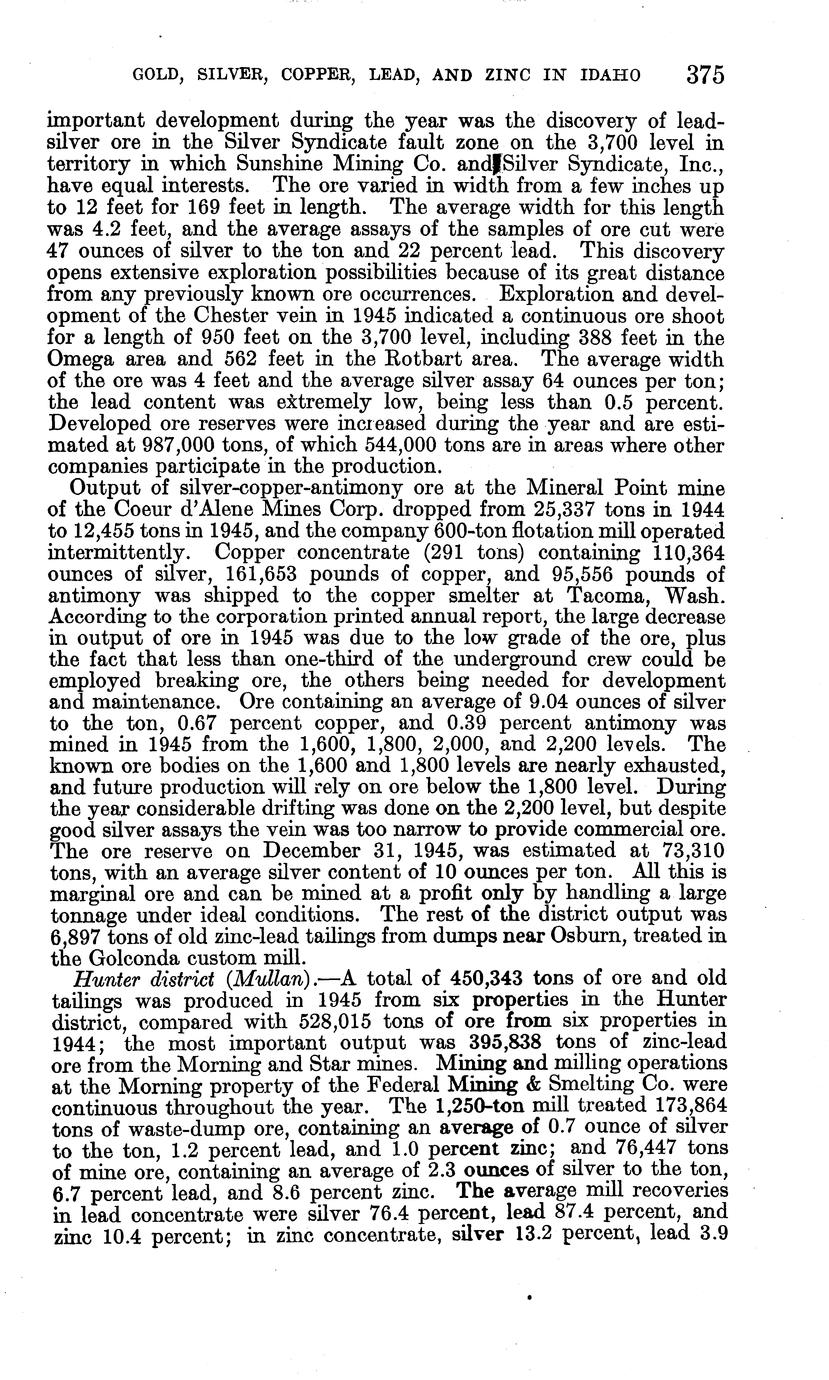 GOLD, SILVER, COPPER, LEAD, AND ZINC IN IDAHO 375

important development during the year was the discovery of lead-silver ore in the Silver Syndicate fault zone on the 3,700 level in territory in which Sunshine Mining Co. and Silver Syndicate, Inc., have equal interests. The ore varied in width from a few inches up to 12 feet for 169 feet in length. The average width for this length was 4.2 feet, and the average assays of the samples of ore cut were 47 ounces of silver to the ton and 22 percent lead. This discovery opens extensive exploration possibilities because of its great distance from any previously known ore occurrences. Exploration and development of the Chester vein in 1945 indicated a continuous ore shoot for a length of 950 feet on the 3,700 level, including 388 feet in the Omega area and 562 feet in the Rotbart area. The average width of the ore was 4 feet and the average silver assay 64 ounces per ton; the lead content was extremely low, being less than 0.5 percent. Developed ore reserves were increased during the year and are estimated at 987,000 tons, of which 544,000 tons are in areas where other companies participate in the production.

Output of silver-copper-antimony ore at the Mineral Point mine of the Coeur d'Alene Mines Corp. dropped from 25,337 tons in 1944 to 12,455 tons in 1945, and the company 600-ton flotation mill operated intermittently. Copper concentrate (291 tons) containing 110,364 ounces of silver, 161,653 pounds of copper, and 95,556 pounds of antimony was shipped to the copper smelter at Tacoma, Wash. According to the corporation printed annual report, the large decrease in output of ore in 1945 was due to the low grade of the ore, plus the fact that less than one-third of the underground crew could be employed breaking ore, the others being needed for development and maintenance. Ore containing an average of 9.04 ounces of silver to the ton, 0.67 percent copper, and 0.39 percent antimony was mined in 1945 from the 1,600, 1,800, 2,000, and 2,200 levels. The known ore bodies on the 1,600 and 1,800 levels are nearly exhausted, and future production will rely on ore below the 1,800 level. During the year considerable drifting was done on the 2,200 level, but despite good silver assays the vein was too narrow to provide commercial ore. The ore reserve on December 31, 1945, was estimated at 73,310 tons, with an average silver content of 10 ounces per ton. All this is marginal ore and can be mined at a profit only by handling a large tonnage under ideal conditions. The rest of the district output was 6,897 tons of old zinc-lead tailings from dumps near Osburn, treated in the Golconda custom mill.

Hunter district (Mullan).—A total of 450,343 tons of ore and old tailings was produced in 1945 from six properties in the Hunter district, compared with 528,015 tons of ore from six properties in 1944; the most important output was 395,838 tons of zinc-lead ore from the Morning and Star mines. Mining and milling operations at the Morning property of the Federal Mining & Smelting Co. were continuous throughout the year. The 1,250-ton mill treated 173,864 tons of waste-dump ore, containing an average of 0.7 ounce of silver to the ton, 1.2 percent lead, and 1.0 percent zinc; and 76,447 tons of mine ore, containing an average of 2.3 ounces of silver to the ton, 6.7 percent lead, and 8.6 percent zinc. The average mill recoveries in lead concentrate were silver 76.4 percent, lead 87.4 percent, and zinc 10.4 percent; in zinc concentrate, silver 13.2 percent, lead 3.9